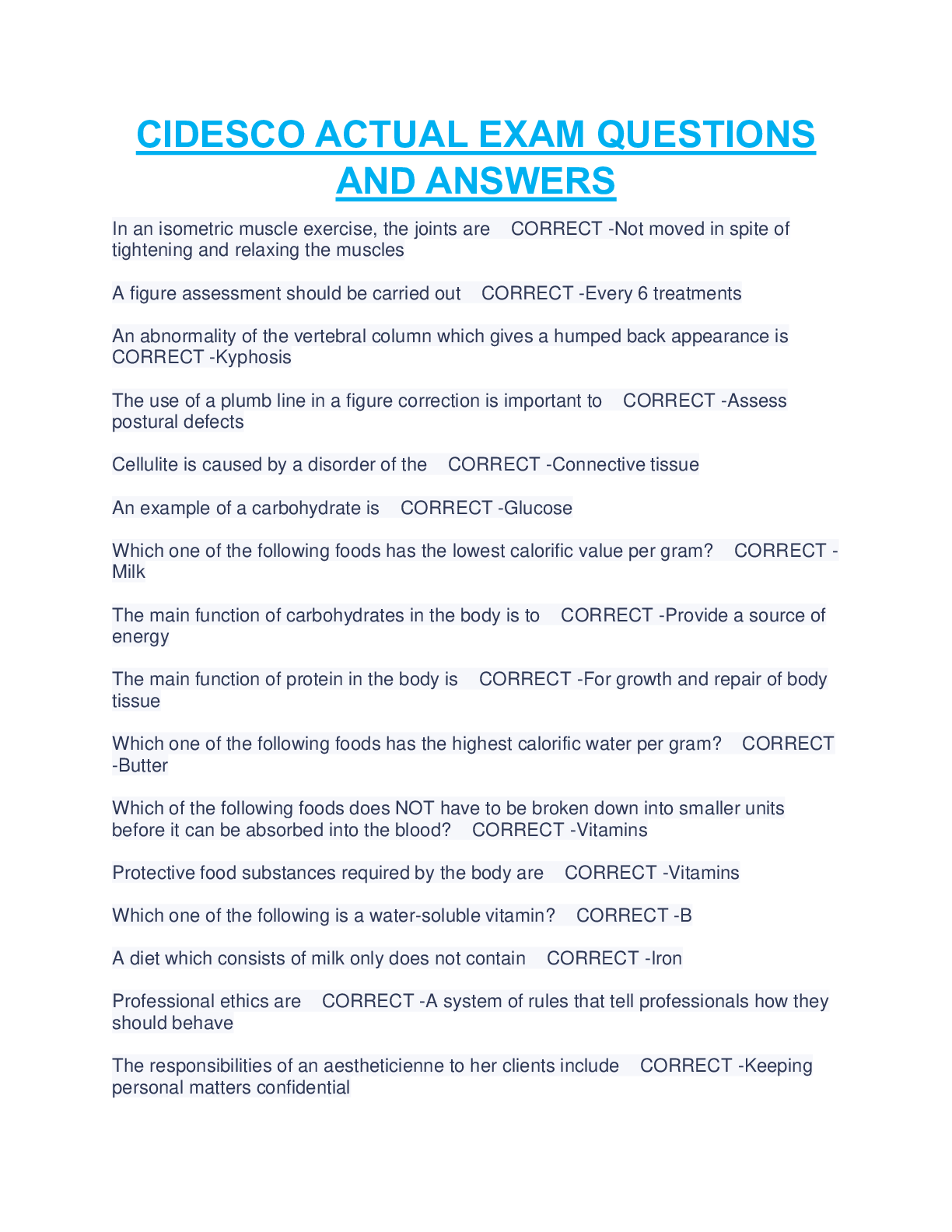 CIDESCO ACTUAL EXAM QUESTIONS AND ANSWERS

In an isometric muscle exercise, the joints are CORRECT -Not moved in spite of tightening and relaxing the muscles

A figure assessment should be carried out CORRECT -Every 6 treatments

An abnormality of the vertebral column which gives a humped back appearance is CORRECT -Kyphosis

The use of a plumb line in a figure correction is important to CORRECT -Assess postural defects

Cellulite is caused by a disorder of the CORRECT -Connective tissue

An example of a carbohydrate is CORRECT -Glucose

Which one of the following foods has the lowest calorific value per gram? CORRECT -Milk

The main function of carbohydrates in the body is to CORRECT -Provide a source of energy

The main function of protein in the body is CORRECT -For growth and repair of body tissue

Which one of the following foods has the highest calorific water per gram? CORRECT -Butter

Which of the following foods does NOT have to be broken down into smaller units before it can be absorbed into the blood? CORRECT -Vitamins

Protective food substances required by the body are CORRECT -Vitamins

Which one of the following is a water-soluble vitamin? CORRECT -B

A diet which consists of milk only does not contain CORRECT -Iron

Professional ethics are CORRECT -A system of rules that tell professionals how they should behave

The responsibilities of an aestheticienne to her clients include CORRECT -Keeping personal matters confidential